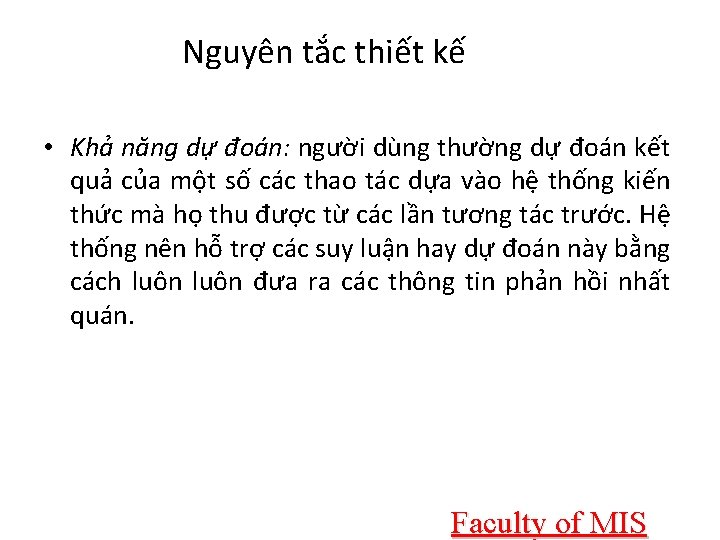 Nguyên tắc thiết kế

• Khả năng dự đoán: người dùng thường dự đoán kết quả của một số các thao tác dựa vào hệ thống kiến thức mà họ thu được từ các lần tương tác trước. Hệ thống nên hỗ trợ các suy luận hay dự đoán này bằng cách luôn luôn đưa ra các thông tin phản hồi nhất quán.

Faculty of MIS